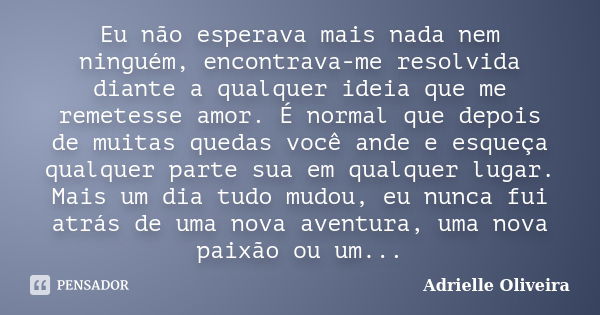 Eu não esperava mais nada nem ninguém, encontrava-me resolvida diante a qualquer ideia que me remetesse amor. É normal que depois de muitas quedas você ande e esqueça qualquer parte sua em qualquer lugar. Mais um dia tudo mudou, eu nunca fui atrás de uma nova aventura, uma nova paixão ou um...

PENSADOR

Adrielle Oliveira